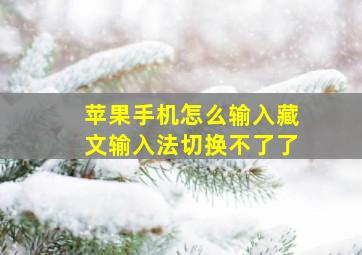 苹果手机怎么输入藏文输入法切换不了了